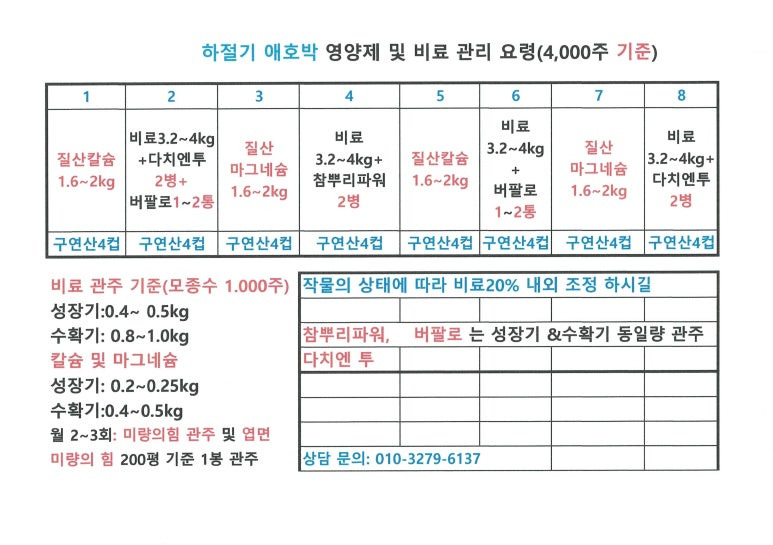 하절기 애호박 영양제 및 비료 관리 요령(4,000주 기준)

| 1 | 2 | 3 | 4 | 5 | 6 | 7 | 8 |
|---|---|---|---|---|---|---|---|
| 질산칼슘 1.6~2kg | 비료3.2~4kg +다치엔투 2병+ 버팔로1~2통 | 질산 마그네슘 1.6~2kg | 비료 3.2~4kg+ 참뿌리파워 2병 | 질산칼슘 1.6~2kg | 비료 3.2~4kg + 버팔로 1~2통 | 질산 마그네슘 1.6~2kg | 비료 3.2~4kg+ 다치엔투 2병 |
| 구연산4컵 | 구연산4컵 | 구연산4컵 | 구연산4컵 | 구연산4컵 | 구연산4컵 | 구연산4컵 | 구연산4컵 |

비료 관주 기준(모종수 1.000주)
성장기:0.4~ 0.5kg
수확기: 0.8~1.0kg
칼슘 및 마그네슘
성장기: 0.2~0.25kg
수확기:0.4~0.5kg
월 2~3회: 미량의힘 관주 및 엽면
미량의 힘 200평 기준 1봉 관주

작물의 상태에 따라 비료20% 내외 조정 하시길

참뿌리파워, 버팔로 는 성장기 &수확기 동일량 관주
다치엔 투

상담 문의: 010-3279-6137